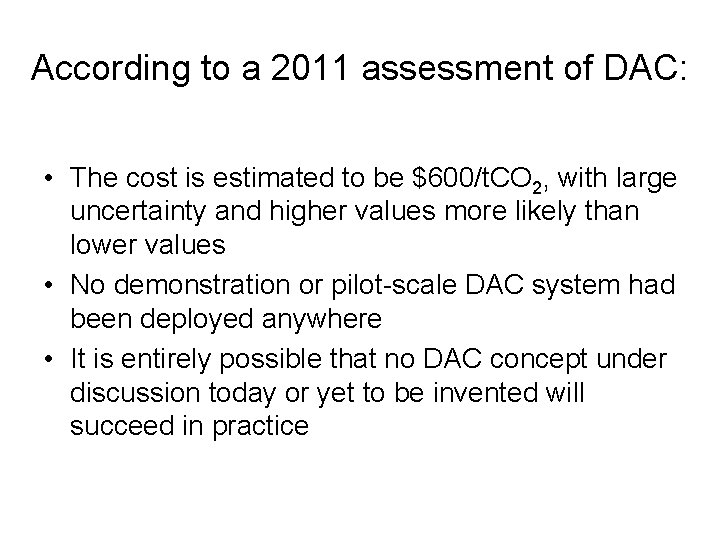 According to a 2011 assessment of DAC:

• The cost is estimated to be \$600/t$CO_2$, with large uncertainty and higher values more likely than lower values

• No demonstration or pilot-scale DAC system had been deployed anywhere

• It is entirely possible that no DAC concept under discussion today or yet to be invented will succeed in practice